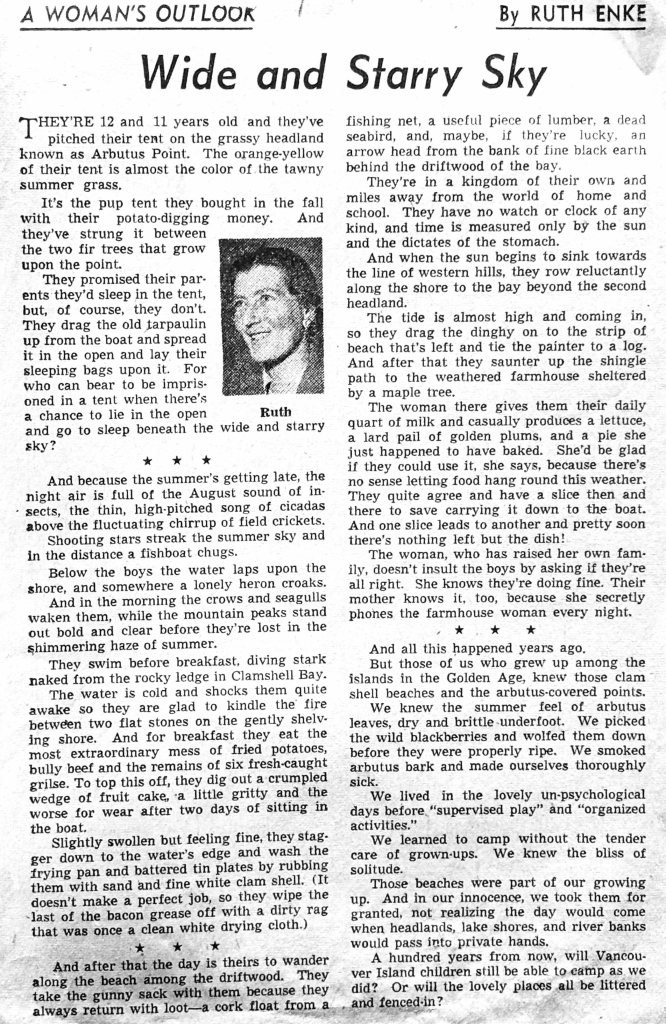 A WOMAN'S OUTLOOK

By RUTH ENKE

Wide and Starry Sky

THEY'RE 12 and 11 years old and they've pitched their tent on the grassy headland known as Arbutus Point. The orange-yellow of their tent is almost the color of the tawny summer grass.

It's the pup tent they bought in the fall with their potato-digging money. And they've strung it between the two fir trees that grow upon the point.

They promised their parents they'd sleep in the tent, but, of course, they don't. They drag the old tarpaulin up from the boat and spread it in the open and lay their sleeping bags upon it. For who can bear to be imprisoned in a tent when there's a chance to lie in the open and go to sleep beneath the wide and starry sky?

Ruth

★ ★ ★

And because the summer's getting late, the night air is full of the August sound of insects, the thin, high-pitched song of cicadas above the fluctuating chirrup of field crickets.

Shooting stars streak the summer sky and in the distance a fishboat chugs.

Below the boys the water laps upon the shore, and somewhere a lonely heron croaks.

And in the morning the crows and seagulls waken them, while the mountain peaks stand out bold and clear before they're lost in the shimmering haze of summer.

They swim before breakfast, diving stark naked from the rocky ledge in Clamshell Bay.

The water is cold and shocks them quite awake so they are glad to kindle the fire between two flat stones on the gently shelving shore. And for breakfast they eat the most extraordinary mess of fried potatoes, bully beef and the remains of six fresh-caught grilse. To top this off, they dig out a crumpled wedge of fruit cake, a little gritty and the worse for wear after two days of sitting in the boat.

Slightly swollen but feeling fine, they stagger down to the water's edge and wash the frying pan and battered tin plates by rubbing them with sand and fine white clam shell. (It doesn't make a perfect job, so they wipe the last of the bacon grease off with a dirty rag that was once a clean white drying cloth.)

★ ★ ★

And after that the day is theirs to wander along the beach among the driftwood. They take the gunny sack with them because they always return with loot—a cork float from a fishing net, a useful piece of lumber, a dead seabird, and, maybe, if they're lucky, an arrow head from the bank of fine black earth behind the driftwood of the bay.

They're in a kingdom of their own and miles away from the world of home and school. They have no watch or clock of any kind, and time is measured only by the sun and the dictates of the stomach.

And when the sun begins to sink towards the line of western hills, they row reluctantly along the shore to the bay beyond the second headland.

The tide is almost high and coming in, so they drag the dinghy on to the strip of beach that's left and tie the painter to a log. And after that they saunter up the shingle path to the weathered farmhouse sheltered by a maple tree.

The woman there gives them their daily quart of milk and casually produces a lettuce, a lard pail of golden plums, and a pie she just happened to have baked. She'd be glad if they could use it, she says, because there's no sense letting food hang round this weather. They quite agree and have a slice then and there to save carrying it down to the boat. And one slice leads to another and pretty soon there's nothing left but the dish!

The woman, who has raised her own family, doesn't insult the boys by asking if they're all right. She knows they're doing fine. Their mother knows it, too, because she secretly phones the farmhouse woman every night.

★ ★ ★

And all this happened years ago.

But those of us who grew up among the islands in the Golden Age, knew those clam shell beaches and the arbutus-covered points.

We knew the summer feel of arbutus leaves, dry and brittle underfoot. We picked the wild blackberries and wolfed them down before they were properly ripe. We smoked arbutus bark and made ourselves thoroughly sick.

We lived in the lovely un-psychological days before "supervised play" and "organized activities."

We learned to camp without the tender care of grown-ups. We knew the bliss of solitude.

Those beaches were part of our growing up. And in our innocence, we took them for granted, not realizing the day would come when headlands, lake shores, and river banks would pass into private hands.

A hundred years from now, will Vancouver Island children still be able to camp as we did? Or will the lovely places all be littered and fenced-in?